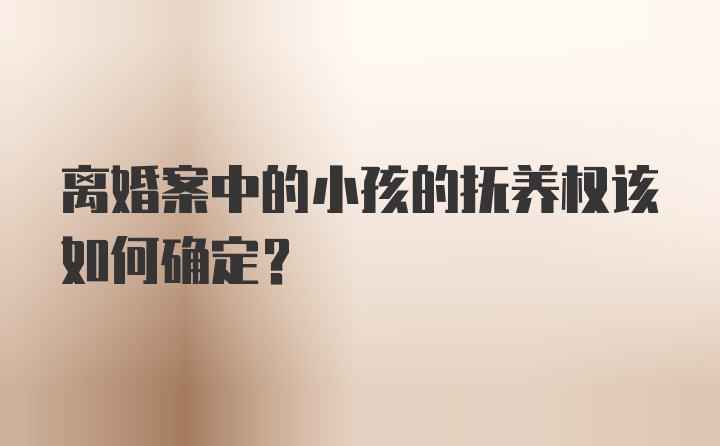 离婚案中的小孩的抚养权该如何确定?